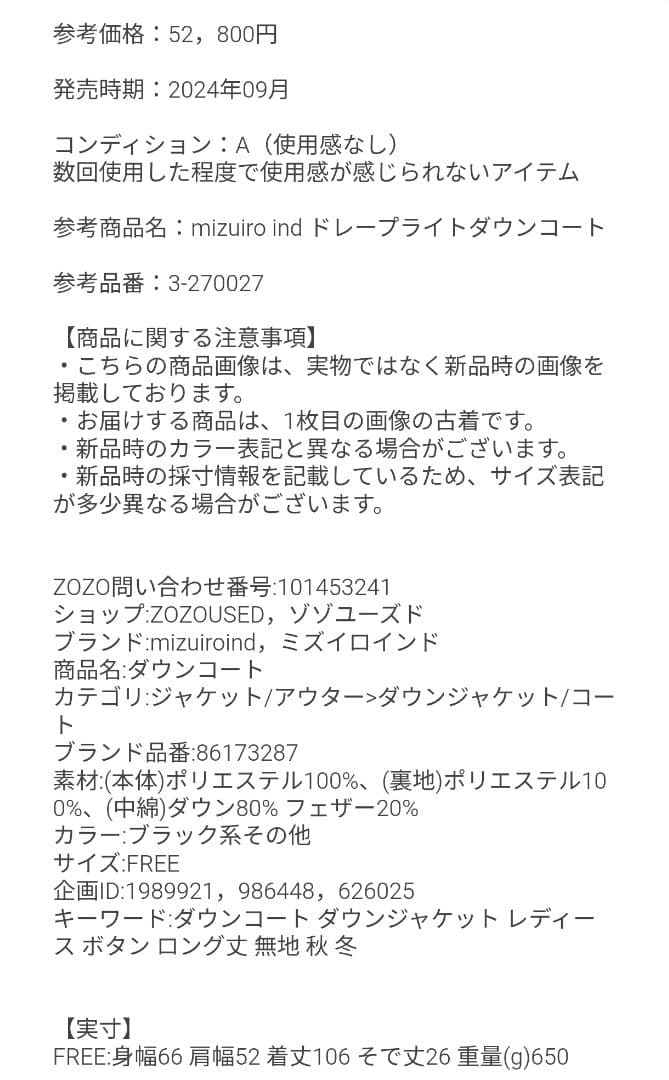 参考価格：52，800円

発売時期：2024年09月

コンディション：A（使用感なし）
数回使用した程度で使用感が感じられないアイテム

参考商品名：mizuiro ind ドレープライトダウンコート

参考品番：3-270027

【商品に関する注意事項】
・こちらの商品画像は、実物ではなく新品時の画像を掲載しております。
・お届けする商品は、1枚目の画像の古着です。
・新品時のカラー表記と異なる場合がございます。
・新品時の採寸情報を記載しているため、サイズ表記が多少異なる場合がございます。

ZOZO問い合わせ番号:101453241
ショップ:ZOZOUSED，ゾゾユーズド
ブランド:mizuiroind，ミズイロインド
商品名:ダウンコート
カテゴリ:ジャケット/アウター>ダウンジャケット/コート
ブランド品番:86173287
素材:(本体)ポリエステル100%、(裏地)ポリエステル100%、(中綿)ダウン80% フェザー20%
カラー:ブラック系その他
サイズ:FREE
企画ID:1989921，986448，626025
キーワード:ダウンコート ダウンジャケット レディース ボタン ロング丈 無地 秋 冬

【実寸】
FREE:身幅66 肩幅52 着丈106 そで丈26 重量(g)650